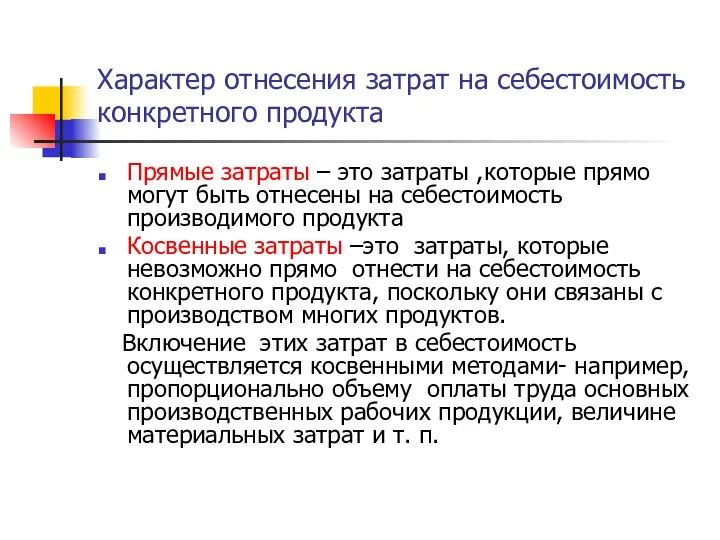 Характер отнесения затрат на себестоимость конкретного продукта

Прямые затраты – это затраты ,которые прямо могут быть отнесены на себестоимость производимого продукта

Косвенные затраты –это затраты, которые невозможно прямо отнести на себестоимость конкретного продукта, поскольку они связаны с производством многих продуктов.

Включение этих затрат в себестоимость осуществляется косвенными методами- например, пропорционально объему оплаты труда основных производственных рабочих продукции, величине материальных затрат и т. п.